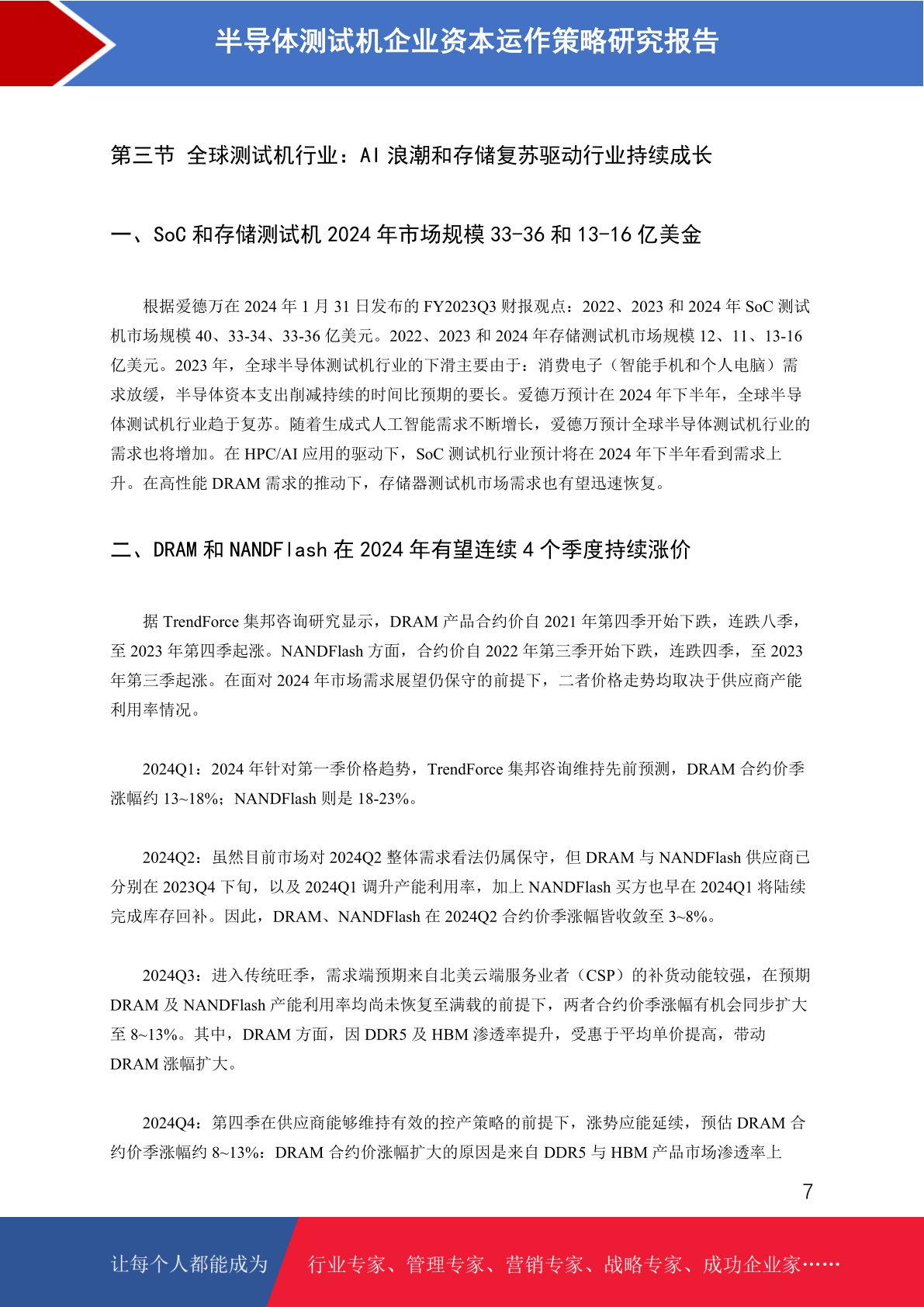 半导体测试机企业资本运作策略研究报告

第三节 全球测试机行业：AI 浪潮和存储复苏驱动行业持续成长

一、SoC 和存储测试机 2024 年市场规模 33-36 和 13-16 亿美金

根据爱德万在 2024 年 1 月 31 日发布的 FY2023Q3 财报观点：2022、2023 和 2024 年 SoC 测试机市场规模 40、33-34、33-36 亿美元。2022、2023 和 2024 年存储测试机市场规模 12、11、13-16 亿美元。2023 年，全球半导体测试机行业的下滑主要由于：消费电子（智能手机和个人电脑）需求放缓，半导体资本支出削减持续的时间比预期的要长。爱德万预计在 2024 年下半年，全球半导体测试机行业趋于复苏。随着生成式人工智能需求不断增长，爱德万预计全球半导体测试机行业的需求也将增加。在 HPC/AI 应用的驱动下，SoC 测试机行业预计将在 2024 年下半年看到需求上升。在高性能 DRAM 需求的推动下，存储器测试机市场需求也有望迅速恢复。

二、DRAM 和 NANDFlash 在 2024 年有望连续 4 个季度持续涨价

据 TrendForce 集邦咨询研究显示，DRAM 产品合约价自 2021 年第四季开始下跌，连跌八季，至 2023 年第四季起涨。NANDFlash 方面，合约价自 2022 年第三季开始下跌，连跌四季，至 2023 年第三季起涨。在面对 2024 年市场需求展望仍保守的前提下，二者价格走势均取决于供应商产能利用率情况。

2024Q1：2024 年针对第一季价格趋势，TrendForce 集邦咨询维持先前预测，DRAM 合约价季涨幅约 13~18%；NANDFlash 则是 18-23%。

2024Q2：虽然目前市场对 2024Q2 整体需求看法仍属保守，但 DRAM 与 NANDFlash 供应商已分别在 2023Q4 下旬，以及 2024Q1 调升产能利用率，加上 NANDFlash 买方也早在 2024Q1 将陆续完成库存回补。因此，DRAM、NANDFlash 在 2024Q2 合约价季涨幅皆收敛至 3~8%。

2024Q3：进入传统旺季，需求端预期来自北美云端服务业者（CSP）的补货动能较强，在预期 DRAM 及 NANDFlash 产能利用率均尚未恢复至满载的前提下，两者合约价季涨幅有机会同步扩大至 8~13%。其中，DRAM 方面，因 DDR5 及 HBM 渗透率提升，受惠于平均单价提高，带动 DRAM 涨幅扩大。

2024Q4：第四季在供应商能够维持有效的控产策略的前提下，涨势应能延续，预估 DRAM 合约价季涨幅约 8~13%：DRAM 合约价涨幅扩大的原因是来自 DDR5 与 HBM 产品市场渗透率上

7

让每个人都能成为 行业专家、管理专家、营销专家、战略专家、成功企业家……